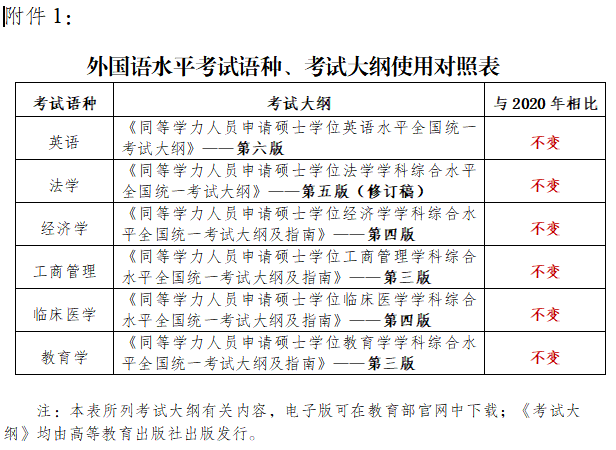 附件 1：

外国语水平考试语种、考试大纲使用对照表

| 考试语种 | 考试大纲 | 与 2020 年相比 |
|---|---|---|
| 英语 | 《同等学力人员申请硕士学位英语水平全国统一考试大纲》——第六版 | 不变 |
| 法学 | 《同等学力人员申请硕士学位法学学科综合水平全国统一考试大纲》——第五版（修订稿） | 不变 |
| 经济学 | 《同等学力人员申请硕士学位经济学学科综合水平全国统一考试大纲及指南》——第四版 | 不变 |
| 工商管理 | 《同等学力人员申请硕士学位工商管理学科综合水平全国统一考试大纲及指南》——第三版 | 不变 |
| 临床医学 | 《同等学力人员申请硕士学位临床医学学科综合水平全国统一考试大纲及指南》——第四版 | 不变 |
| 教育学 | 《同等学力人员申请硕士学位教育学学科综合水平全国统一考试大纲及指南》——第三版 | 不变 |

注：本表所列考试大纲有关内容，电子版可在教育部官网中下载；《考试大纲》均由高等教育出版社出版发行。